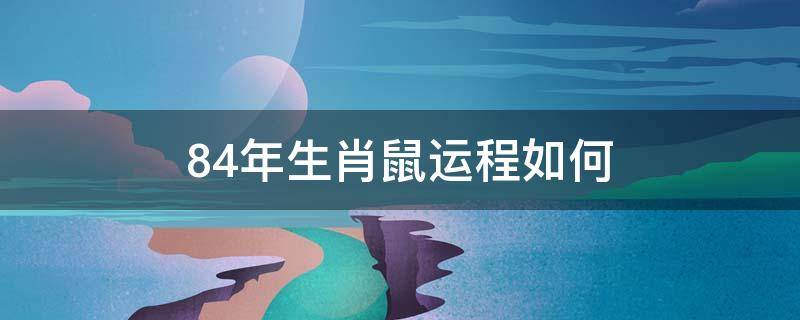 84年生肖鼠运程如何